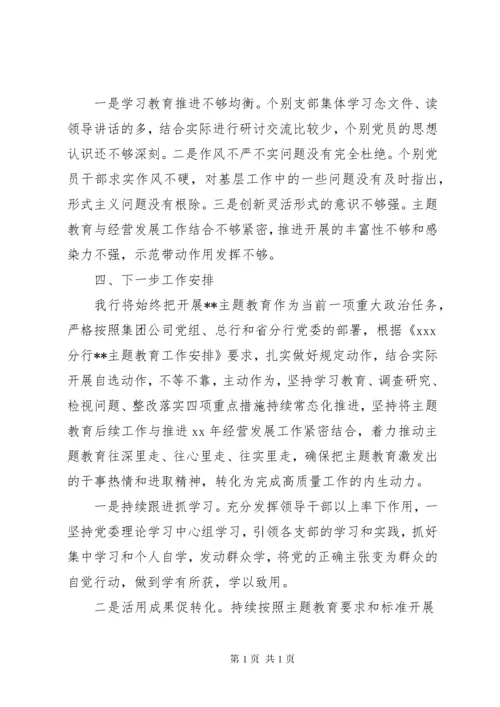 一是学习教育推进不够均衡。个别支部集体学习念文件、读领导讲话的多，结合实际进行研讨交流比较少，个别党员的思想认识还不够深刻。二是作风不严不实问题没有完全杜绝。个别党员干部求实作风不硬，对基层工作中的一些问题没有及时指出，形式主义问题没有根除。三是创新灵活形式的意识不够强。主题教育与经营发展工作结合不够紧密，推进开展的丰富性不够和感染力不强，示范带动作用发挥不够。

四、下一步工作安排

我行将始终把开展**主题教育作为当前一项重大政治任务，严格按照集团公司党组、总行和省分行党委的部署，根据《xxx分行**主题教育工作安排》要求，扎实做好规定动作，结合实际开展自选动作，不等不靠，主动作为，坚持学习教育、调查研究、检视问题、整改落实四项重点措施持续常态化推进，坚持将主题教育后续工作与推进xx年经营发展工作紧密结合，着力推动主题教育往深里走、往心里走、往实里走，确保把主题教育激发出的干事热情和进取精神，转化为完成高质量工作的内生动力。

一是持续跟进抓学习。充分发挥领导干部以上率下作用，一坚持党委理论学习中心组学习，引领各支部的学习和实践，抓好集中学习和个人自学，发动群众学，将党的正确主张变为群众的自觉行动，做到学有所获，学以致用。

二是活用成果促转化。持续按照主题教育要求和标准开展

第1页 共1页